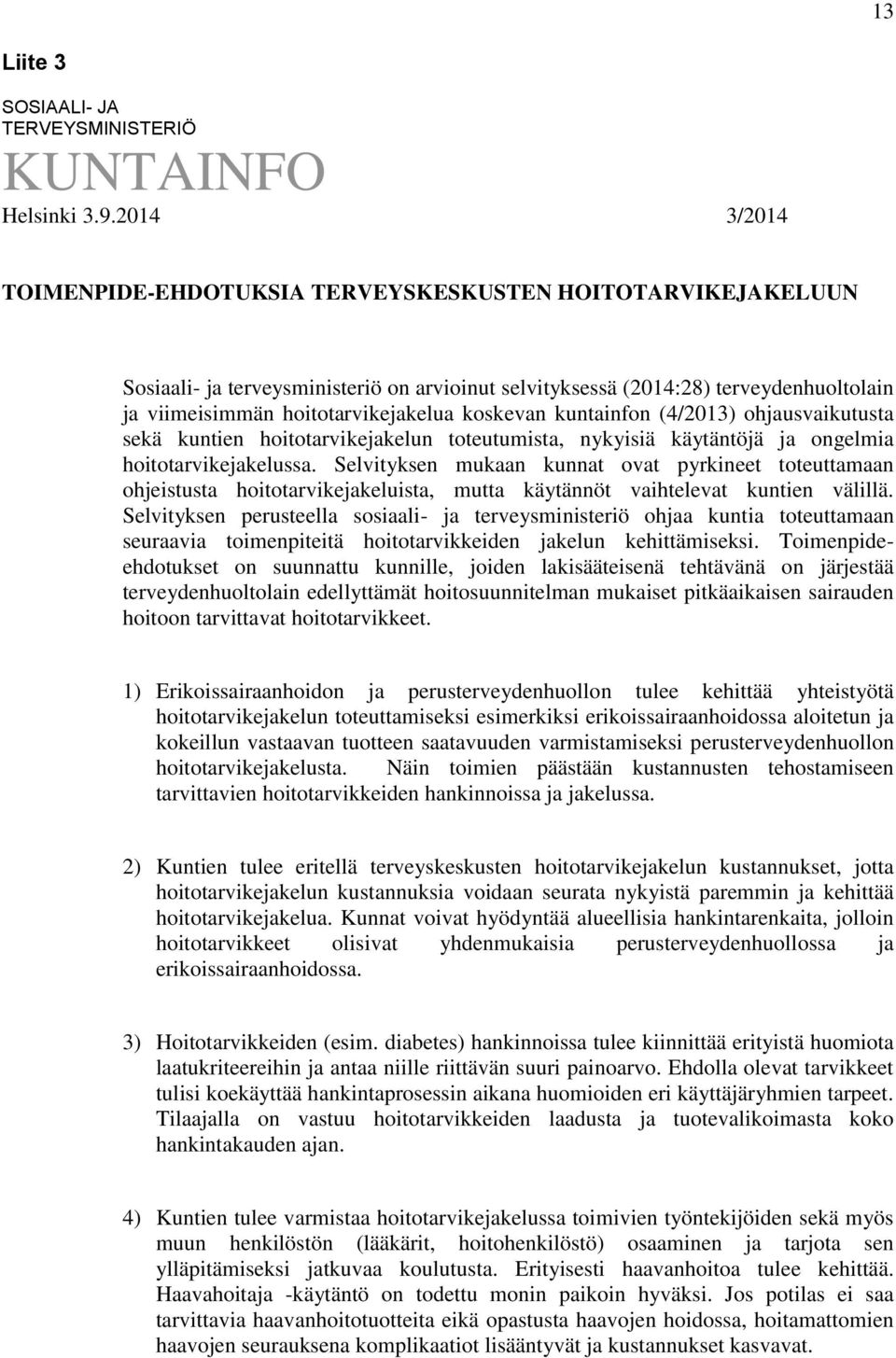 13

Liite 3

SOSIAALI- JA TERVEYSMINISTERIÖ

KUNTAINFO

Helsinki 3.9.2014 3/2014

TOIMENPIDE-EHDOTUKSIA TERVEYSKESKUSTEN HOITOTARVIKEJAKELUUN

Sosiaali- ja terveysministeriö on arvioinut selvityksessä (2014:28) terveydenhuoltolain ja viimeisimmän hoitotarvikejakelua koskevan kuntainfon (4/2013) ohjausvaikutusta sekä kuntien hoitotarvikejakelun toteutumista, nykyisiä käytäntöjä ja ongelmia hoitotarvikejakelussa. Selvityksen mukaan kunnat ovat pyrkineet toteuttamaan ohjeistusta hoitotarvikejakeluista, mutta käytännöt vaihtelevat kuntien välillä. Selvityksen perusteella sosiaali- ja terveysministeriö ohjaa kuntia toteuttamaan seuraavia toimenpiteitä hoitotarvikkeiden jakelun kehittämiseksi. Toimenpide-ehdotukset on suunnattu kunnille, joiden lakisääteisenä tehtävänä on järjestää terveydenhuoltolain edellyttämät hoitosuunnitelman mukaiset pitkäaikaisen sairauden hoitoon tarvittavat hoitotarvikkeet.

1) Erikoissairaanhoidon ja perusterveydenhuollon tulee kehittää yhteistyötä hoitotarvikejakelun toteuttamiseksi esimerkiksi erikoissairaanhoidossa aloitetun ja kokeillun vastaavan tuotteen saatavuuden varmistamiseksi perusterveydenhuollon hoitotarvikejakelusta. Näin toimien päästään kustannusten tehostamiseen tarvittavien hoitotarvikkeiden hankinnoissa ja jakelussa.

2) Kuntien tulee eritellä terveyskeskusten hoitotarvikejakelun kustannukset, jotta hoitotarvikejakelun kustannuksia voidaan seurata nykyistä paremmin ja kehittää hoitotarvikejakelua. Kunnat voivat hyödyntää alueellisia hankintarenkaita, jolloin hoitotarvikkeet olisivat yhdenmukaisia perusterveydenhuollossa ja erikoissairaanhoidossa.

3) Hoitotarvikkeiden (esim. diabetes) hankinnoissa tulee kiinnittää erityistä huomiota laatukriteereihin ja antaa niille riittävän suuri painoarvo. Ehdolla olevat tarvikkeet tulisi koekäyttää hankintaprosessin aikana huomioiden eri käyttäjäryhmien tarpeet. Tilaajalla on vastuu hoitotarvikkeiden laadusta ja tuotevalikoimasta koko hankintakauden ajan.

4) Kuntien tulee varmistaa hoitotarvikejakelussa toimivien työntekijöiden sekä myös muun henkilöstön (lääkärit, hoitohenkilöstö) osaaminen ja tarjota sen ylläpitämiseksi jatkuvaa koulutusta. Erityisesti haavanhoitoa tulee kehittää. Haavahoitaja -käytäntö on todettu monin paikoin hyväksi. Jos potilas ei saa tarvittavia haavanhoitotuotteita eikä opastusta haavojen hoidossa, hoitamattomien haavojen seurauksena komplikaatiot lisääntyvät ja kustannukset kasvavat.